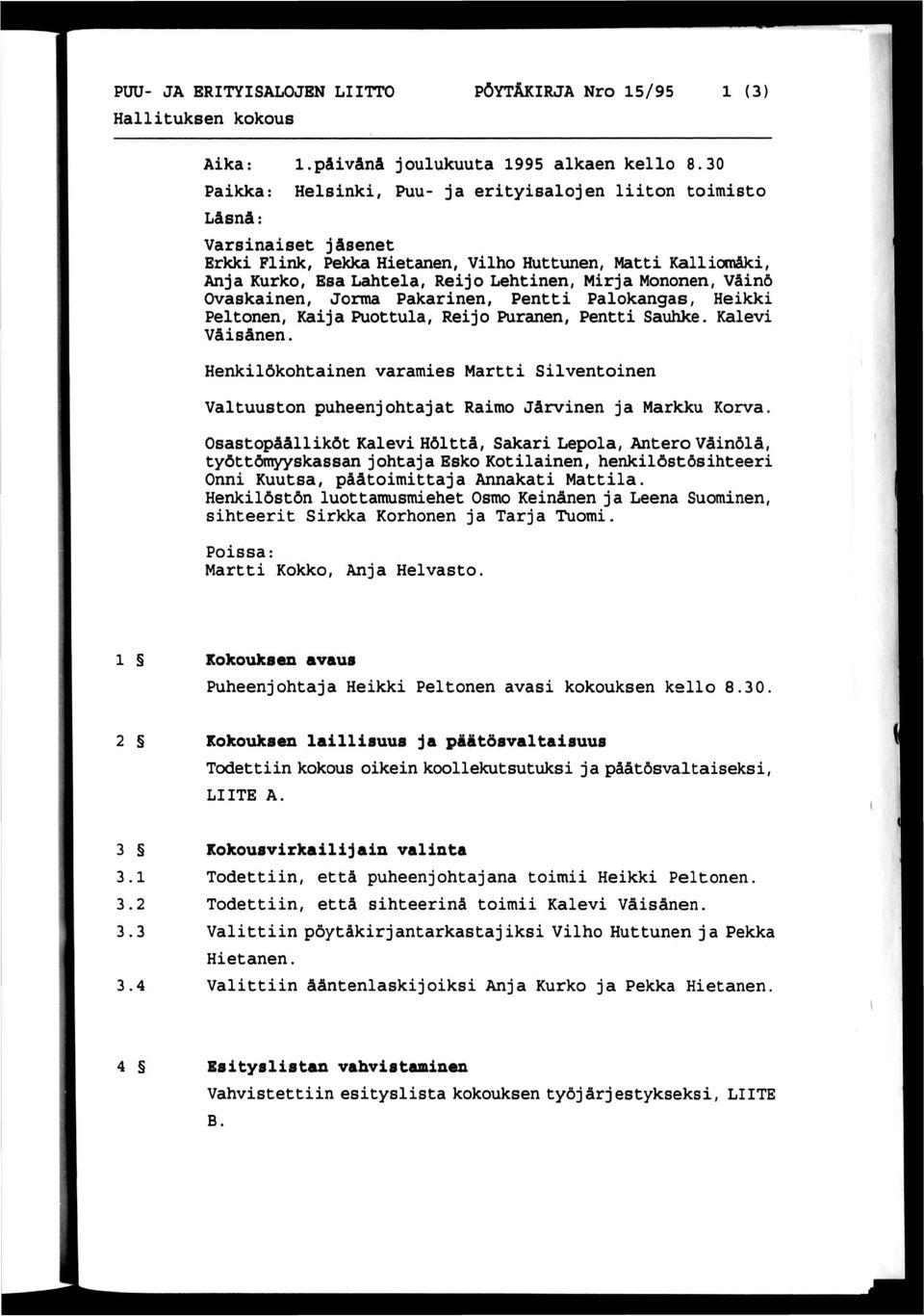 PUU- JA ERITYISALOJEN LIITTO     PÖYTÄKIRJA Nro 15/95     1 (3)
Hallituksen kokous

Aika: 1.päivänä joulukuuta 1995 alkaen kello 8.30
Paikka: Helsinki, Puu- ja erityisalojen liiton toimisto
Läsnä:

Varsinaiset jäsenet
Erkki Flink, Pekka Hietanen, Vilho Huttunen, Matti Kalliomäki, Anja Kurko, Esa Lahtela, Reijo Lehtinen, Mirja Mononen, Väinö Ovaskainen, Jorma Pakarinen, Pentti Palokangas, Heikki Peltonen, Kaija Puottula, Reijo Puranen, Pentti Sauhke. Kalevi Väisänen.

Henkilökohtainen varamies Martti Silventoinen

Valtuuston puheenjohtajat Raimo Järvinen ja Markku Korva.

Osastopäälliköt Kalevi Hölttä, Sakari Lepola, Antero Väinölä, työttömyyskassan johtaja Esko Kotilainen, henkilöstösihteeri Onni Kuutsa, päätoimittaja Annakati Mattila.
Henkilöstön luottamusmiehet Osmo Keinänen ja Leena Suominen, sihteerit Sirkka Korhonen ja Tarja Tuomi.

Poissa:
Martti Kokko, Anja Helvasto.

1 § Kokouksen avaus
Puheenjohtaja Heikki Peltonen avasi kokouksen kello 8.30.

2 § Kokouksen laillisuus ja päätösvaltaisuus
Todettiin kokous oikein koollekutsutuksi ja päätösvaltaiseksi, LIITE A.

3 § Kokousvirkailijain valinta
3.1 Todettiin, että puheenjohtajana toimii Heikki Peltonen.
3.2 Todettiin, että sihteerinä toimii Kalevi Väisänen.
3.3 Valittiin pöytäkirjantarkastajiksi Vilho Huttunen ja Pekka Hietanen.
3.4 Valittiin ääntenlaskijoiksi Anja Kurko ja Pekka Hietanen.

4 § Esityslistan vahvistaminen
Vahvistettiin esityslista kokouksen työjärjestykseksi, LIITE B.